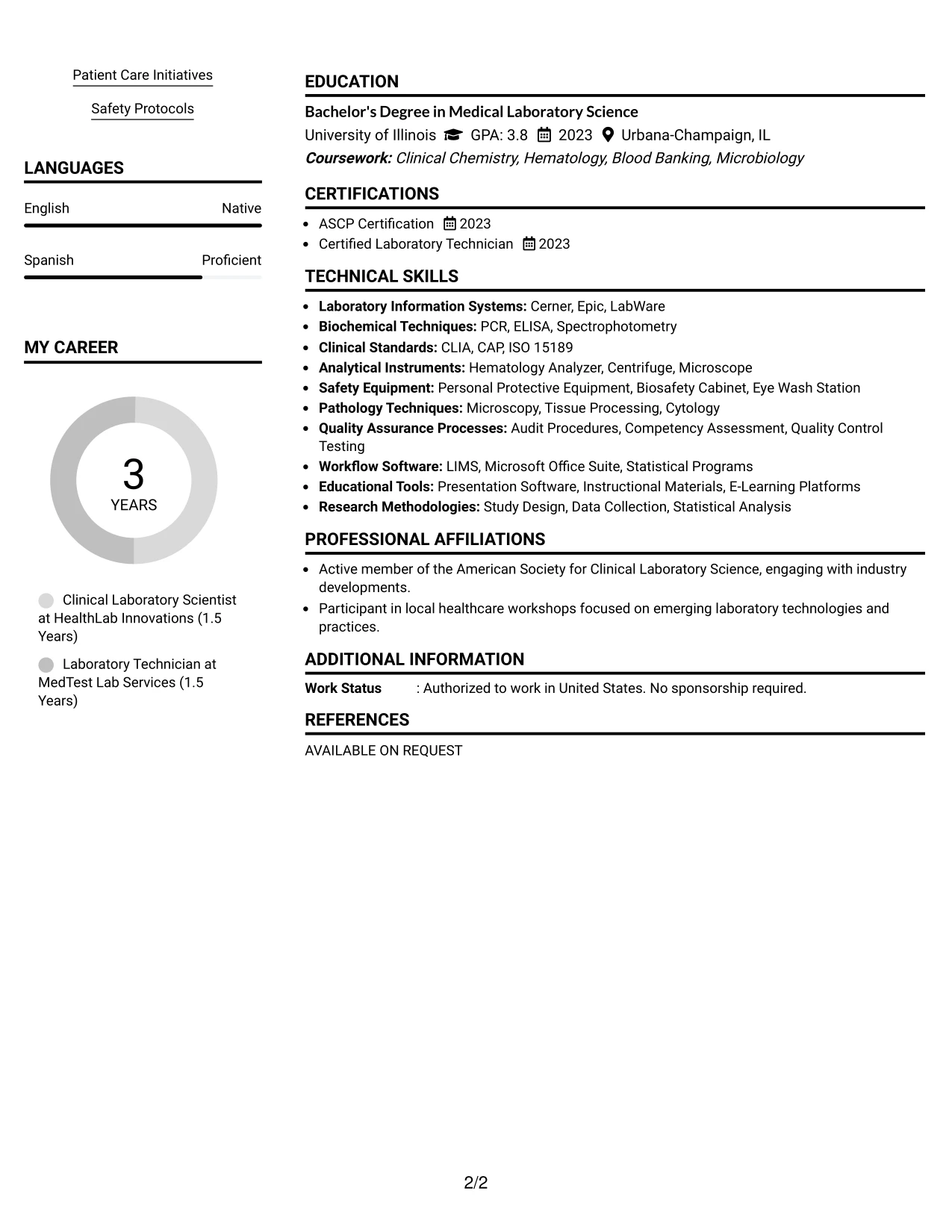 Patient Care Initiatives

Safety Protocols

LANGUAGES

English Native

Spanish Proficient

MY CAREER

3
YEARS

Clinical Laboratory Scientist at HealthLab Innovations (1.5 Years)

Laboratory Technician at MedTest Lab Services (1.5 Years)

EDUCATION

Bachelor's Degree in Medical Laboratory Science

University of Illinois GPA: 3.8 2023 Urbana-Champaign, IL

Coursework: Clinical Chemistry, Hematology, Blood Banking, Microbiology

CERTIFICATIONS

• ASCP Certification 2023
• Certified Laboratory Technician 2023

TECHNICAL SKILLS

• Laboratory Information Systems: Cerner, Epic, LabWare
• Biochemical Techniques: PCR, ELISA, Spectrophotometry
• Clinical Standards: CLIA, CAP, ISO 15189
• Analytical Instruments: Hematology Analyzer, Centrifuge, Microscope
• Safety Equipment: Personal Protective Equipment, Biosafety Cabinet, Eye Wash Station
• Pathology Techniques: Microscopy, Tissue Processing, Cytology
• Quality Assurance Processes: Audit Procedures, Competency Assessment, Quality Control Testing
• Workflow Software: LIMS, Microsoft Office Suite, Statistical Programs
• Educational Tools: Presentation Software, Instructional Materials, E-Learning Platforms
• Research Methodologies: Study Design, Data Collection, Statistical Analysis

PROFESSIONAL AFFILIATIONS

• Active member of the American Society for Clinical Laboratory Science, engaging with industry developments.
• Participant in local healthcare workshops focused on emerging laboratory technologies and practices.

ADDITIONAL INFORMATION

Work Status : Authorized to work in United States. No sponsorship required.

REFERENCES

AVAILABLE ON REQUEST

2/2